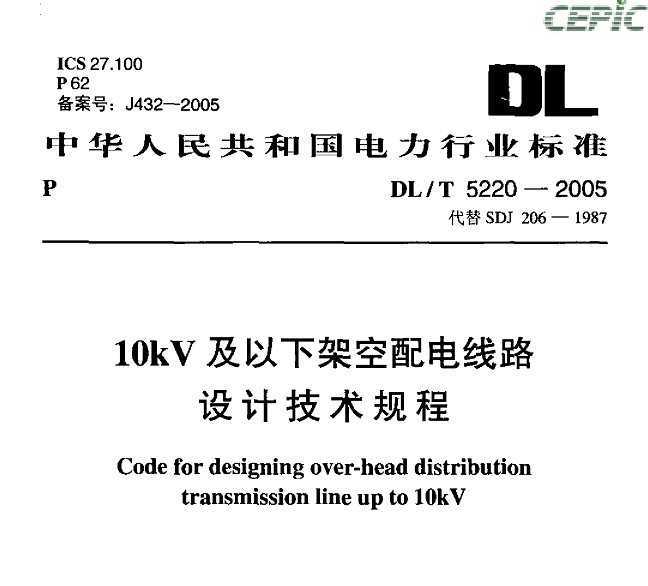 CEPIC

ICS 27.100
P 62
备案号：J432—2005

DL

中华人民共和国电力行业标准

P

DL / T 5220 — 2005
代替 SDJ 206 — 1987

10kV 及以下架空配电线路
设计技术规程

Code for designing over-head distribution transmission line up to 10kV